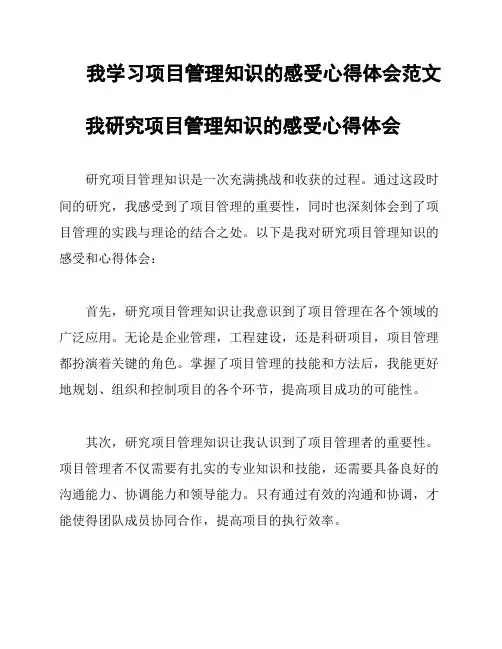 我学习项目管理知识的感受心得体会范文

我研究项目管理知识的感受心得体会

研究项目管理知识是一次充满挑战和收获的过程。通过这段时间的研究，我感受到了项目管理的重要性，同时也深刻体会到了项目管理的实践与理论的结合之处。以下是我对研究项目管理知识的感受和心得体会：

首先，研究项目管理知识让我意识到了项目管理在各个领域的广泛应用。无论是企业管理，工程建设，还是科研项目，项目管理都扮演着关键的角色。掌握了项目管理的技能和方法后，我能更好地规划、组织和控制项目的各个环节，提高项目成功的可能性。

其次，研究项目管理知识让我认识到了项目管理者的重要性。项目管理者不仅需要有扎实的专业知识和技能，还需要具备良好的沟通能力、协调能力和领导能力。只有通过有效的沟通和协调，才能使得团队成员协同合作，提高项目的执行效率。